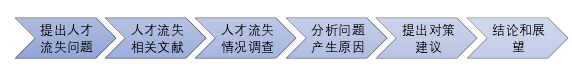 提出人才流失问题

人才流失相关文献

人才流失情况调查

分析问题产生原因

提出对策建议

结论和展望